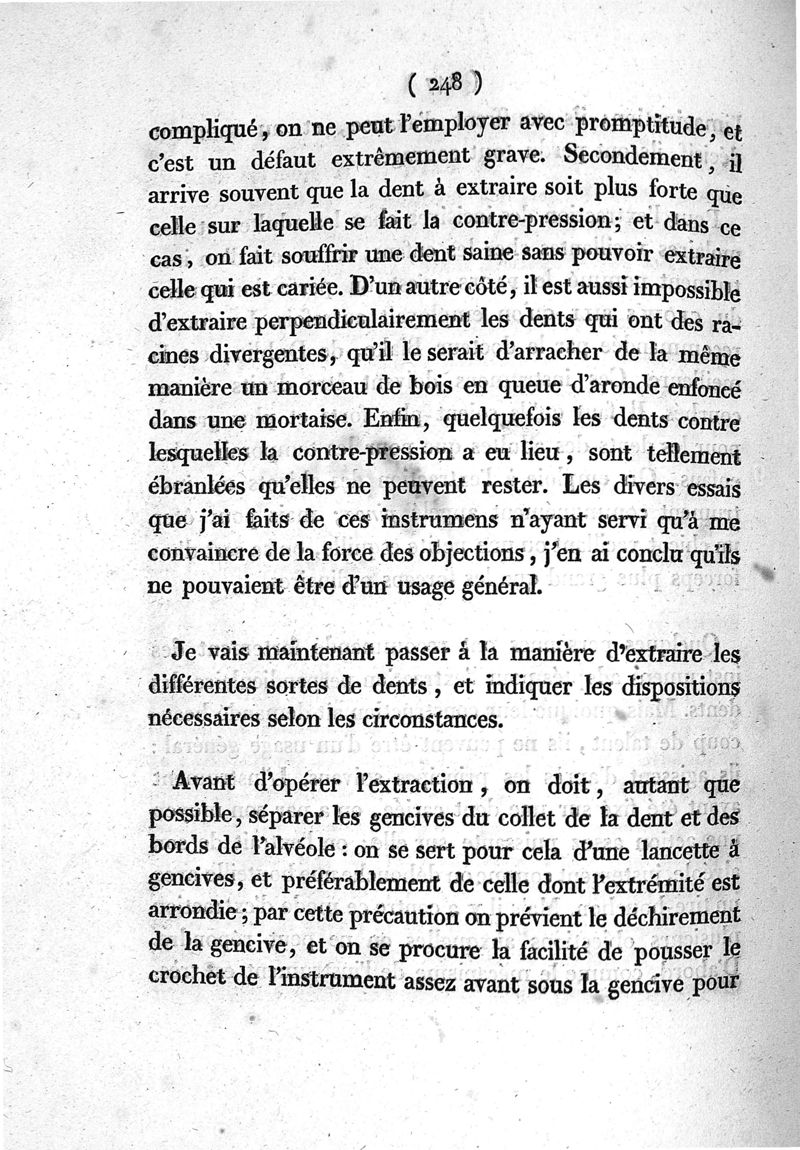 ( 248 )

compliqué, on ne peut l'employer avec promptitude, et c'est un défaut extrêmement grave. Secondement, il arrive souvent que la dent à extraire soit plus forte que celle sur laquelle se fait la contre-pression; et dans ce cas, on fait souffrir une dent saine sans pouvoir extraire celle qui est cariée. D'un autre côté, il est aussi impossible d'extraire perpendiculairement les dents qui ont des racines divergentes, qu'il le serait d'arracher de la même manière un morceau de bois en queue d'aronde enfoncé dans une mortaise. Enfin, quelquefois les dents contre lesquelles la contre-pression a eu lieu, sont tellement ébranlées qu'elles ne peuvent rester. Les divers essais que j'ai faits de ces instrumens n'ayant servi qu'à me convaincre de la force des objections, j'en ai conclu qu'ils ne pouvaient être d'un usage général.

Je vais maintenant passer à la manière d'extraire les différentes sortes de dents, et indiquer les dispositions nécessaires selon les circonstances.

Avant d'opérer l'extraction, on doit, autant que possible, séparer les gencives du collet de la dent et des bords de l'alvéole : on se sert pour cela d'une lancette à gencives, et préférablement de celle dont l'extrémité est arrondie; par cette précaution on prévient le déchirement de la gencive, et on se procure la facilité de pousser le crochet de l'instrument assez avant sous la gencive pour